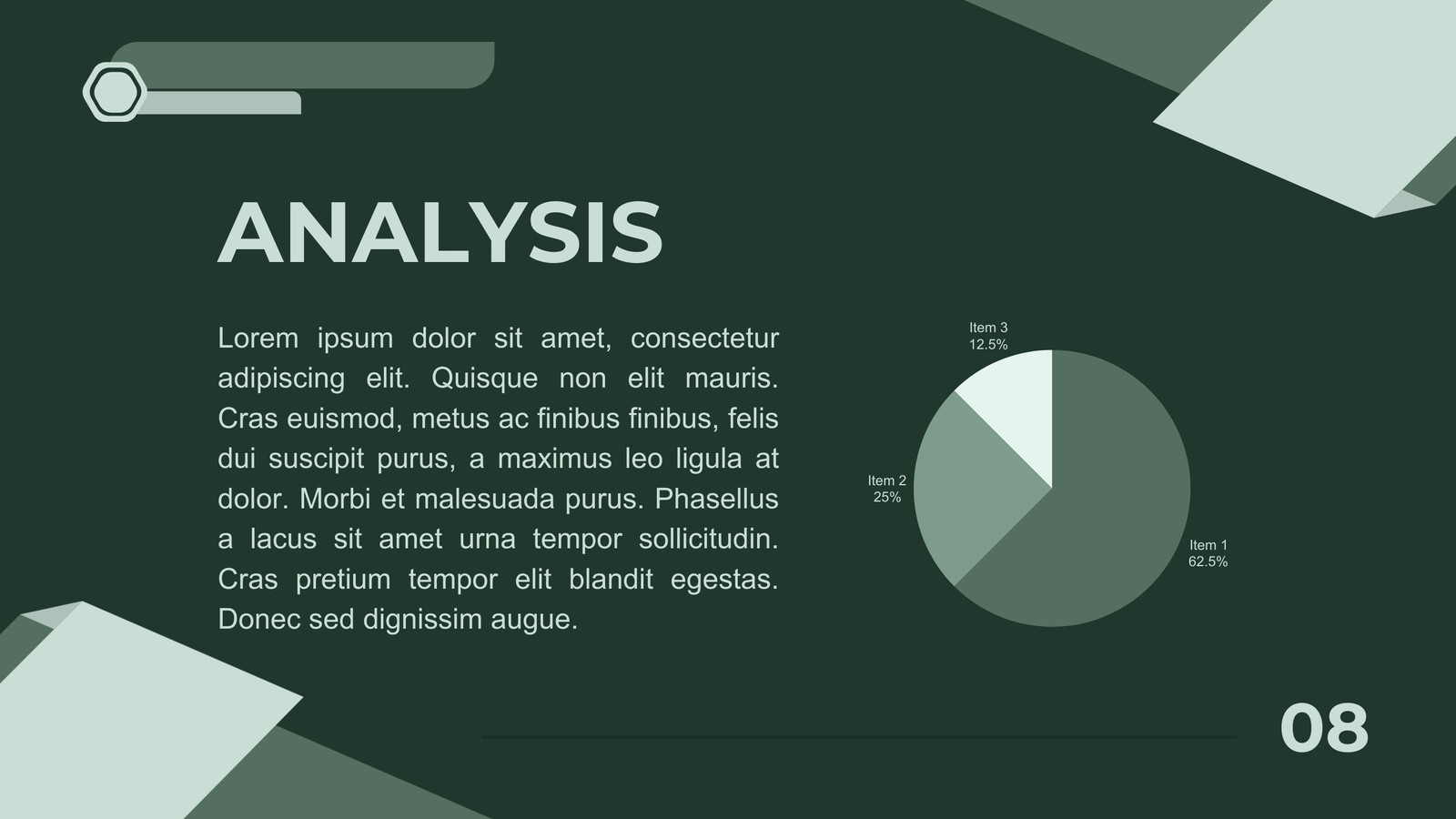 ANALYSIS

Lorem ipsum dolor sit amet, consectetur adipiscing elit. Quisque non elit mauris. Cras euismod, metus ac finibus finibus, felis dui suscipit purus, a maximus leo ligula at dolor. Morbi et malesuada purus. Phasellus a lacus sit amet urna tempor sollicitudin. Cras pretium tempor elit blandit egestas. Donec sed dignissim augue.

Item 3
12.5%

Item 2
25%

Item 1
62.5%

08